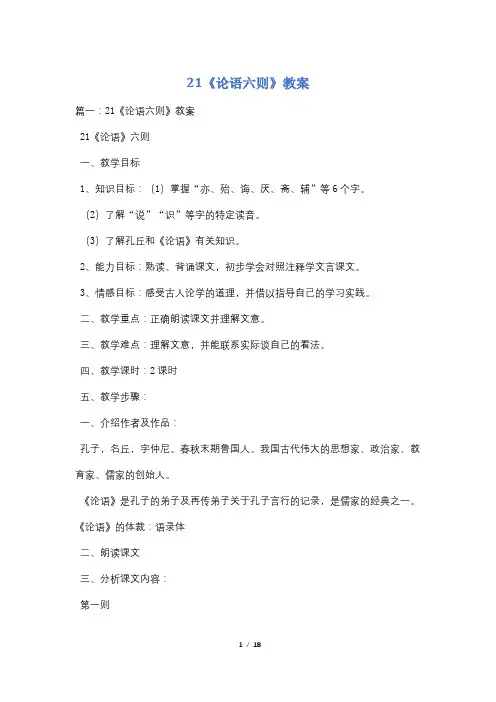 21《论语六则》教案

篇一：21《论语六则》教案

21《论语》六则

一、教学目标

1、知识目标：（1）掌握“亦、殆、诲、厌、斋、辅”等6个字。

（2）了解“说”“识”等字的特定读音。

（3）了解孔丘和《论语》有关知识。

2、能力目标：熟读、背诵课文，初步学会对照注释学文言课文。

3、情感目标：感受古人论学的道理，并借以指导自己的学习实践。

二、教学重点：正确朗读课文并理解文意。

三、教学难点：理解文意，并能联系实际谈自己的看法。

四、教学课时：2课时

五、教学步骤：

一、介绍作者及作品：

孔子，名丘，字仲尼。春秋末期鲁国人。我国古代伟大的思想家、政治家、教育家、儒家的创始人。

《论语》是孔子的弟子及再传弟子关于孔子言行的记录，是儒家的经典之一。

《论语》的体裁：语录体

二、朗读课文

三、分析课文内容：

第一则

1 / 18